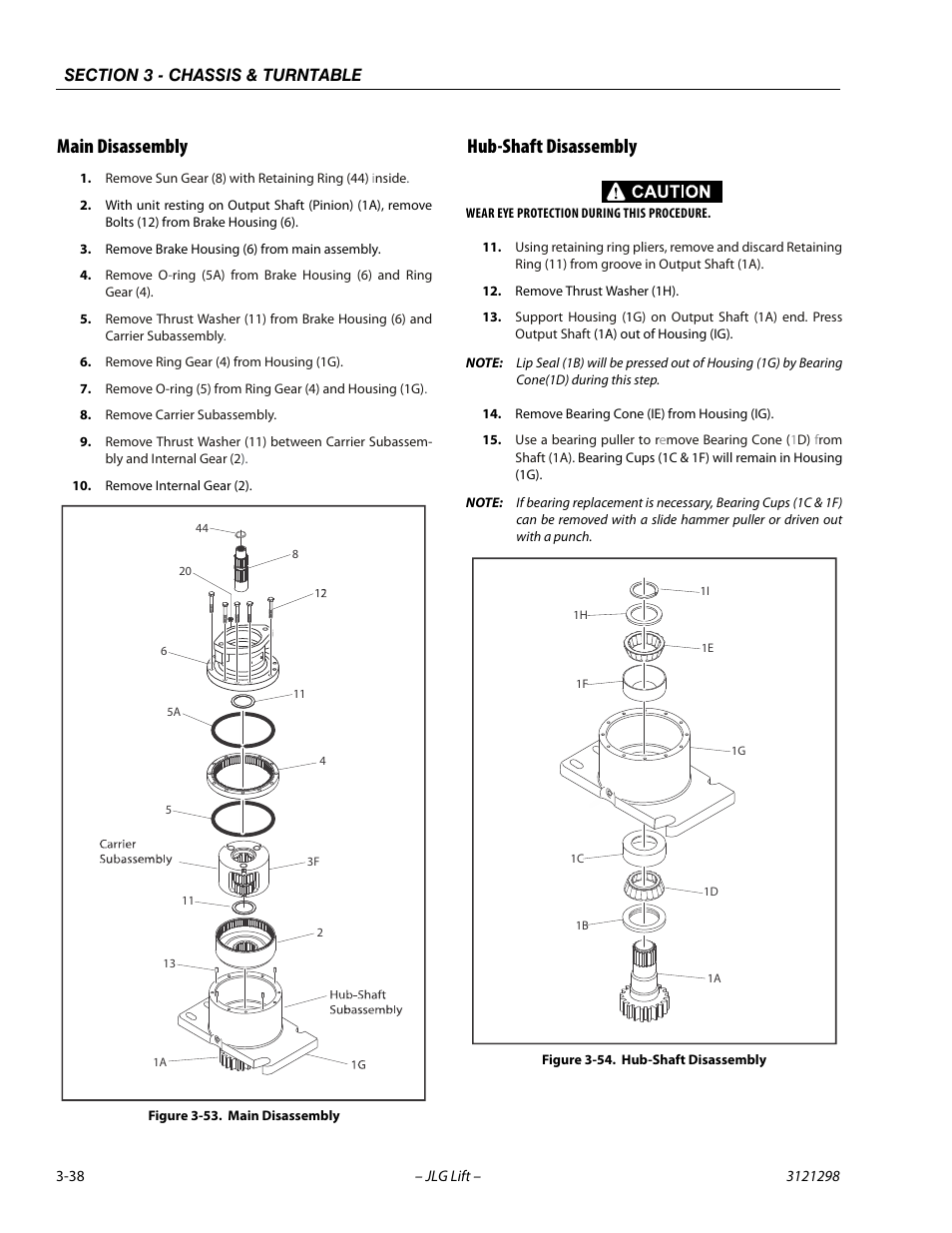 SECTION 3 - CHASSIS & TURNTABLE

Main Disassembly

1. Remove Sun Gear (8) with Retaining Ring (44) inside.

2. With unit resting on Output Shaft (Pinion) (1A), remove Bolts (12) from Brake Housing (6).

3. Remove Brake Housing (6) from main assembly.

4. Remove O-ring (5A) from Brake Housing (6) and Ring Gear (4).

5. Remove Thrust Washer (11) from Brake Housing (6) and Carrier Subassembly.

6. Remove Ring Gear (4) from Housing (1G).

7. Remove O-ring (5) from Ring Gear (4) and Housing (1G).

8. Remove Carrier Subassembly.

9. Remove Thrust Washer (11) between Carrier Subassembly and Internal Gear (2).

10. Remove Internal Gear (2).

44
8
20
12
6
11
5A
4
5
Carrier Subassembly
3F
11
2
13
Hub-Shaft Subassembly
1A
1G

Figure 3-53. Main Disassembly

Hub-Shaft Disassembly

CAUTION

WEAR EYE PROTECTION DURING THIS PROCEDURE.

11. Using retaining ring pliers, remove and discard Retaining Ring (11) from groove in Output Shaft (1A).

12. Remove Thrust Washer (1H).

13. Support Housing (1G) on Output Shaft (1A) end. Press Output Shaft (1A) out of Housing (IG).

NOTE: Lip Seal (1B) will be pressed out of Housing (1G) by Bearing Cone(1D) during this step.

14. Remove Bearing Cone (IE) from Housing (IG).

15. Use a bearing puller to remove Bearing Cone (1D) from Shaft (1A). Bearing Cups (1C & 1F) will remain in Housing (1G).

NOTE: If bearing replacement is necessary, Bearing Cups (1C & 1F) can be removed with a slide hammer puller or driven out with a punch.

1I
1H
1E
1F
1G
1C
1D
1B
1A

Figure 3-54. Hub-Shaft Disassembly

3-38 – JLG Lift – 3121298